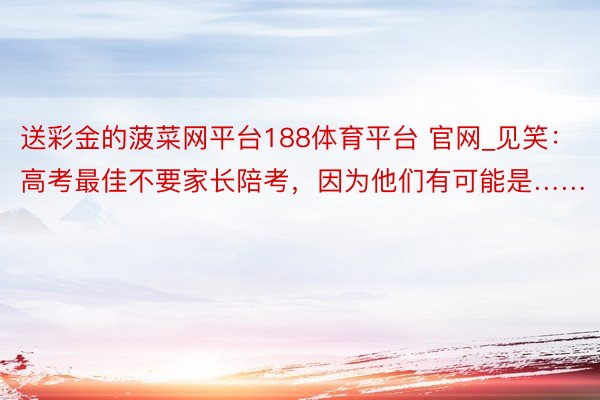 送彩金的菠菜网平台188体育平台 官网_见笑：高考最佳不要家长陪考，因为他们有可能是……